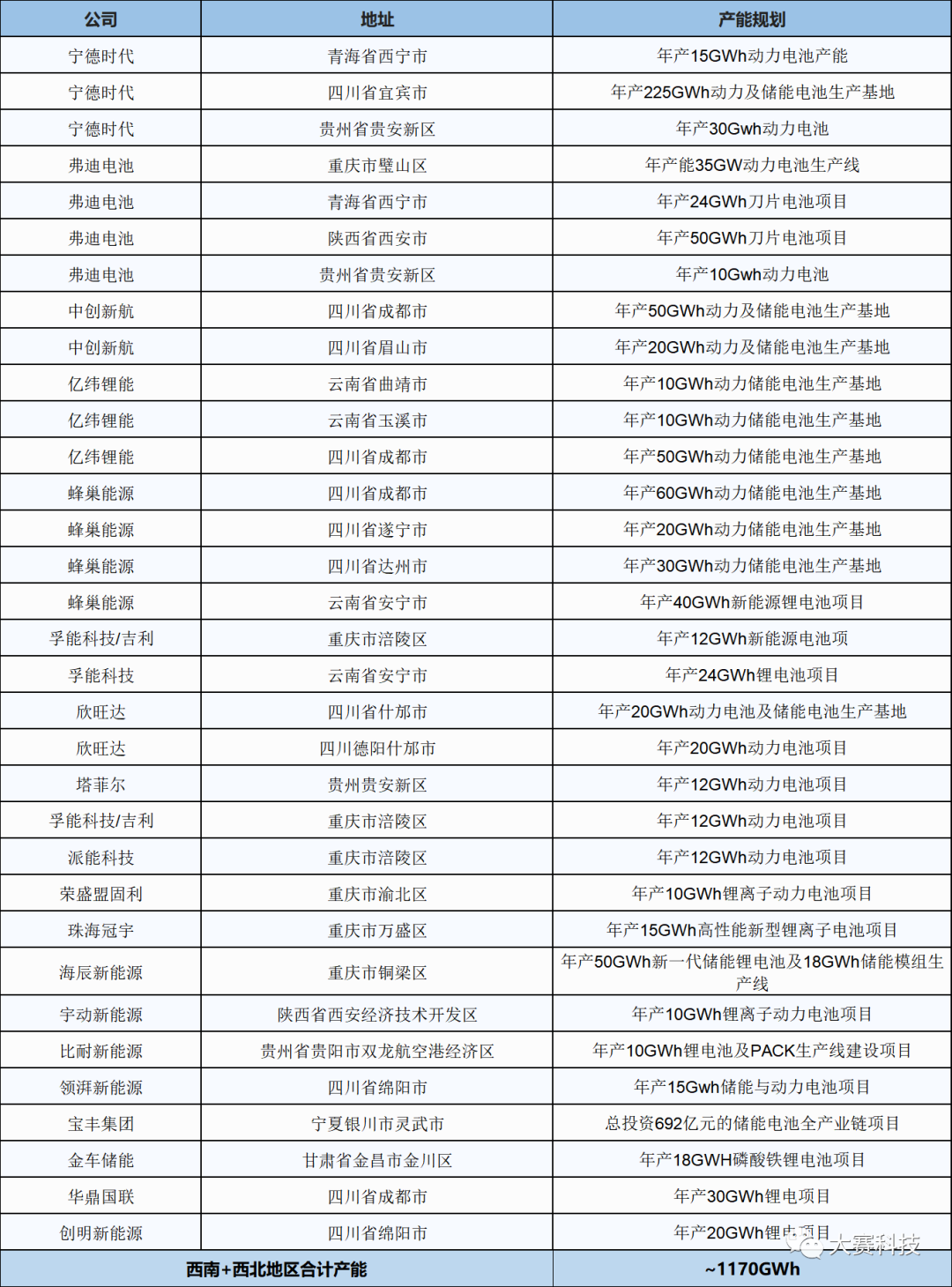 | 公司 | 地址 | 产能规划 |
|---|---|---|
| 宁德时代 | 青海省西宁市 | 年产15GWh动力电池产能 |
| 宁德时代 | 四川省宜宾市 | 年产225GWh动力及储能电池生产基地 |
| 宁德时代 | 贵州省贵安新区 | 年产30Gwh动力电池 |
| 弗迪电池 | 重庆市璧山区 | 年产能35GW动力电池生产线 |
| 弗迪电池 | 青海省西宁市 | 年产24GWh刀片电池项目 |
| 弗迪电池 | 陕西省西安市 | 年产50GWh刀片电池项目 |
| 弗迪电池 | 贵州省贵安新区 | 年产10Gwh动力电池 |
| 中创新航 | 四川省成都市 | 年产50GWh动力及储能电池生产基地 |
| 中创新航 | 四川省眉山市 | 年产20GWh动力及储能电池生产基地 |
| 亿纬锂能 | 云南省曲靖市 | 年产10GWh动力储能电池生产基地 |
| 亿纬锂能 | 云南省玉溪市 | 年产10GWh动力储能电池生产基地 |
| 亿纬锂能 | 四川省成都市 | 年产50GWh动力储能电池生产基地 |
| 蜂巢能源 | 四川省成都市 | 年产60GWh动力储能电池生产基地 |
| 蜂巢能源 | 四川省遂宁市 | 年产20GWh动力储能电池生产基地 |
| 蜂巢能源 | 四川省达州市 | 年产30GWh动力储能电池生产基地 |
| 蜂巢能源 | 云南省安宁市 | 年产40GWh新能源锂电池项目 |
| 孚能科技/吉利 | 重庆市涪陵区 | 年产12GWh新能源电池项 |
| 孚能科技 | 云南省安宁市 | 年产24GWh锂电池项目 |
| 欣旺达 | 四川省什邡市 | 年产20GWh动力电池及储能电池生产基地 |
| 欣旺达 | 四川德阳什邡市 | 年产20GWh动力电池项目 |
| 塔菲尔 | 贵州贵安新区 | 年产12GWh动力电池项目 |
| 孚能科技/吉利 | 重庆市涪陵区 | 年产12GWh动力电池项目 |
| 派能科技 | 重庆市涪陵区 | 年产12GWh动力电池项目 |
| 荣盛盟固利 | 重庆市渝北区 | 年产10GWh锂离子动力电池项目 |
| 珠海冠宇 | 重庆市万盛区 | 年产15GWh高性能新型锂离子电池项目 |
| 海辰新能源 | 重庆市铜梁区 | 年产50GWh新一代储能锂电池及18GWh储能模组生产线 |
| 宇动新能源 | 陕西省西安经济技术开发区 | 年产10GWh锂离子动力电池项目 |
| 比耐新能源 | 贵州省贵阳市双龙航空港经济区 | 年产10GWh锂电池及PACK生产线建设项目 |
| 领湃新能源 | 四川省绵阳市 | 年产15Gwh储能与动力电池项目 |
| 宝丰集团 | 宁夏银川市灵武市 | 总投资692亿元的储能电池全产业链项目 |
| 金车储能 | 甘肃省金昌市金川区 | 年产18GWH磷酸铁锂电池项目 |
| 华鼎国联 | 四川省成都市 | 年产30GWh锂电项目 |
| 创明新能源 | 四川省绵阳市 | 年产20GWh锂电项目 |
| 西南+西北地区合计产能 | | ~1170GWh |

大赛科技